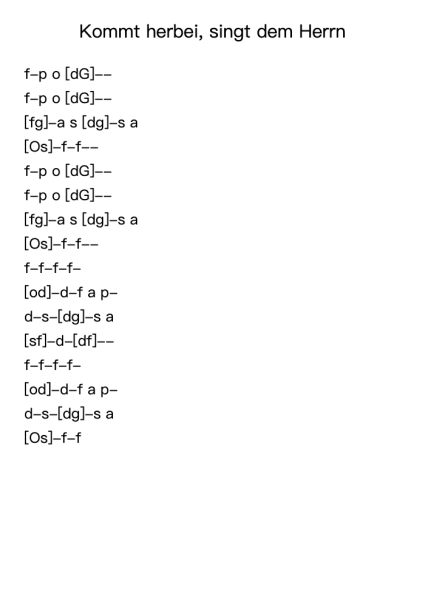 Kommt herbei, singt dem Herrn

f–p o [dG]––
f–p o [dG]––
[fg]–a s [dg]–s a
[Os]–f–f––
f–p o [dG]––
f–p o [dG]––
[fg]–a s [dg]–s a
[Os]–f–f––
f–f–f–f–
[od]–d–f a p–
d–s–[dg]–s a
[sf]–d–[df]––
f–f–f–f–
[od]–d–f a p–
d–s–[dg]–s a
[Os]–f–f